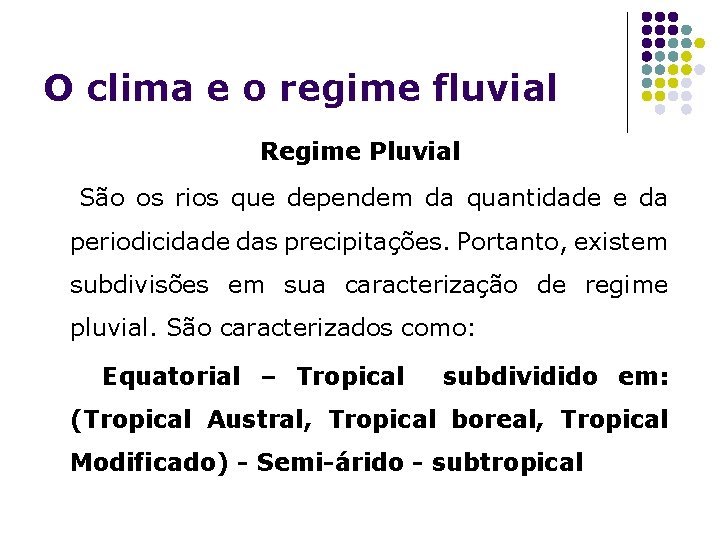 O clima e o regime fluvial

Regime Pluvial

São os rios que dependem da quantidade e da periodicidade das precipitações. Portanto, existem subdivisões em sua caracterização de regime pluvial. São caracterizados como:

Equatorial – Tropical subdividido em: (Tropical Austral, Tropical boreal, Tropical Modificado) - Semi-árido - subtropical